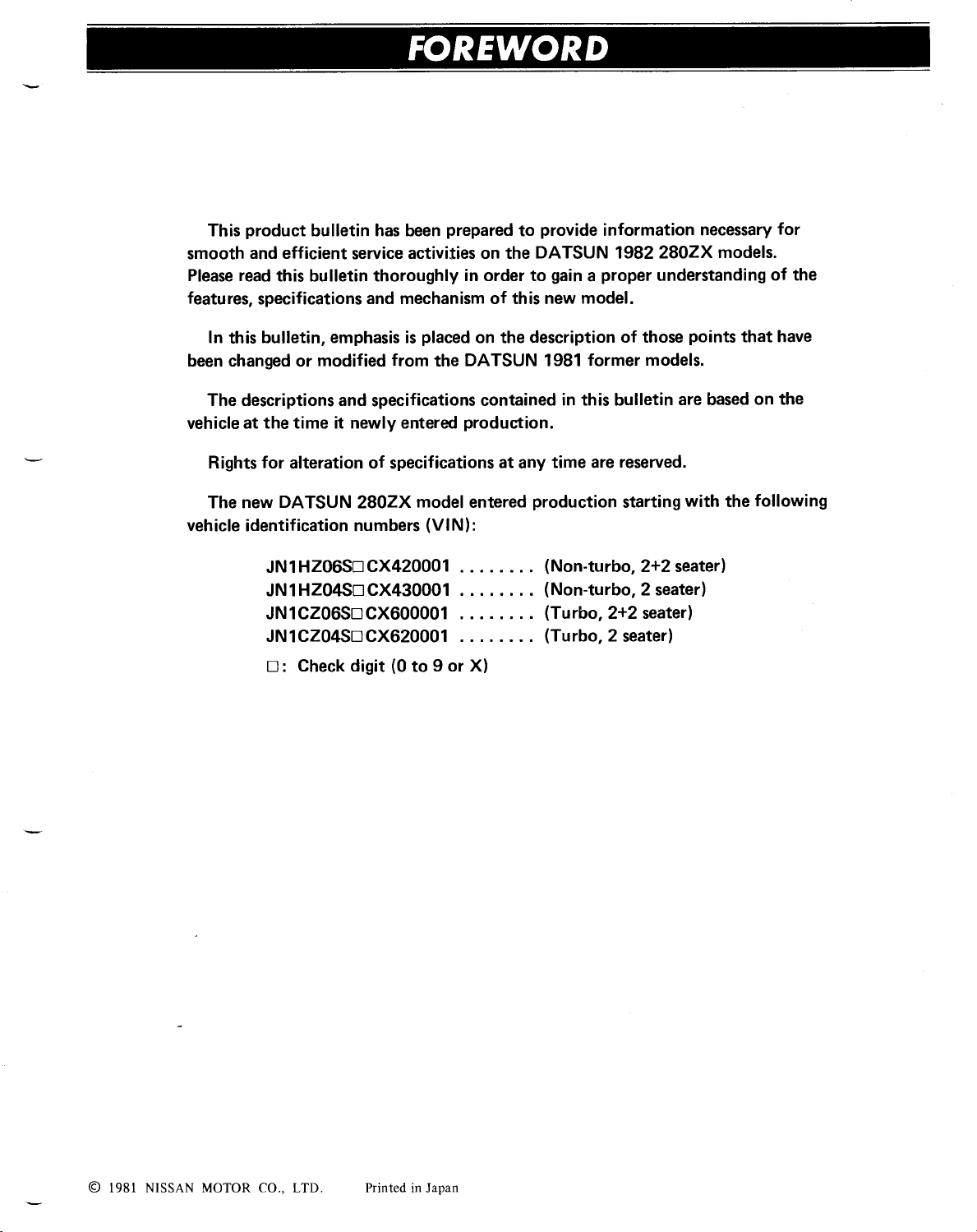 FOREWORD

This product bulletin has been prepared to provide information necessary for smooth and efficient service activities on the DATSUN 1982 280ZX models. Please read this bulletin thoroughly in order to gain a proper understanding of the features, specifications and mechanism of this new model.

In this bulletin, emphasis is placed on the description of those points that have been changed or modified from the DATSUN 1981 former models.

The descriptions and specifications contained in this bulletin are based on the vehicle at the time it newly entered production.

Rights for alteration of specifications at any time are reserved.

The new DATSUN 280ZX model entered production starting with the following vehicle identification numbers (VIN):

JN1HZ06S□CX420001 ........ (Non-turbo, 2+2 seater)
JN1HZ04S□CX430001 ........ (Non-turbo, 2 seater)
JN1CZ06S□CX600001 ........ (Turbo, 2+2 seater)
JN1CZ04S□CX620001 ........ (Turbo, 2 seater)
□: Check digit (0 to 9 or X)

© 1981 NISSAN MOTOR CO., LTD. Printed in Japan